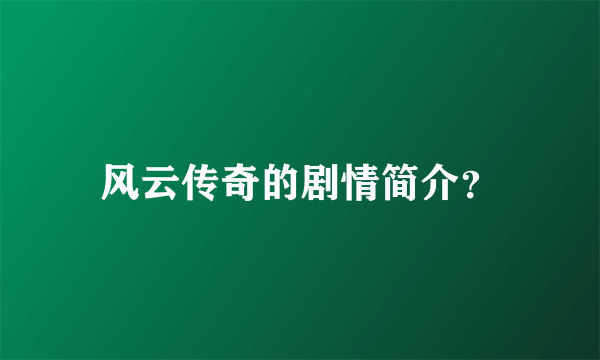 风云传奇的剧情简介?